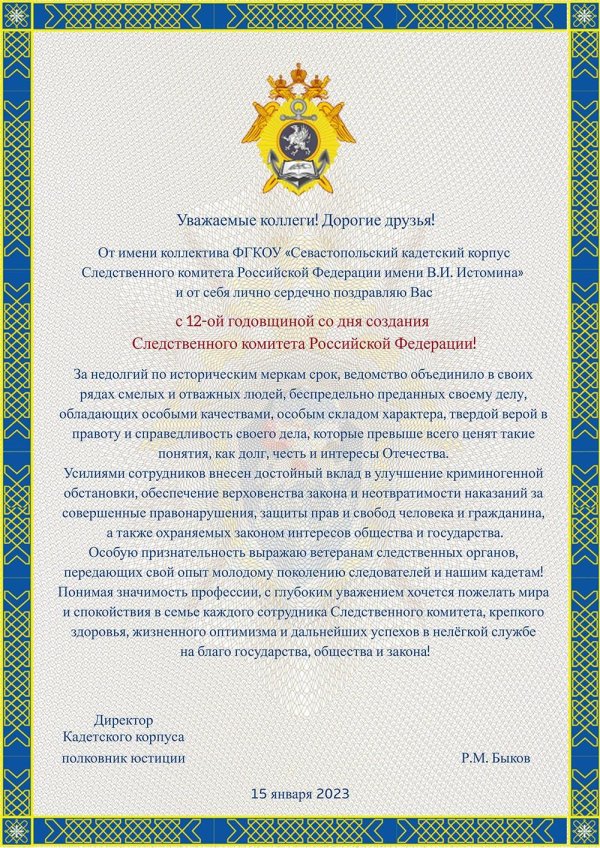 Уважаемые коллеги! Дорогие друзья!

От имени коллектива ФГКОУ «Севастопольский кадетский корпус Следственного комитета Российской Федерации имени В.И. Истомина» и от себя лично сердечно поздравляю Вас

с 12-ой годовщиной со дня создания Следственного комитета Российской Федерации!

За недолгий по историческим меркам срок, ведомство объединило в своих рядах смелых и отважных людей, беспредельно преданных своему делу, обладающих особыми качествами, особым складом характера, твердой верой в правоту и справедливость своего дела, которые превыше всего ценят такие понятия, как долг, честь и интересы Отечества.
Усилиями сотрудников внесен достойный вклад в улучшение криминогенной обстановки, обеспечение верховенства закона и неотвратимости наказаний за совершенные правонарушения, защиты прав и свобод человека и гражданина, а также охраняемых законом интересов общества и государства.
Особую признательность выражаю ветеранам следственных органов, передающих свой опыт молодому поколению следователей и нашим кадетам!
Понимая значимость профессии, с глубоким уважением хочется пожелать мира и спокойствия в семье каждого сотрудника Следственного комитета, крепкого здоровья, жизненного оптимизма и дальнейших успехов в нелёгкой службе на благо государства, общества и закона!

Директор
Кадетского корпуса
полковник юстиции

Р.М. Быков

15 января 2023